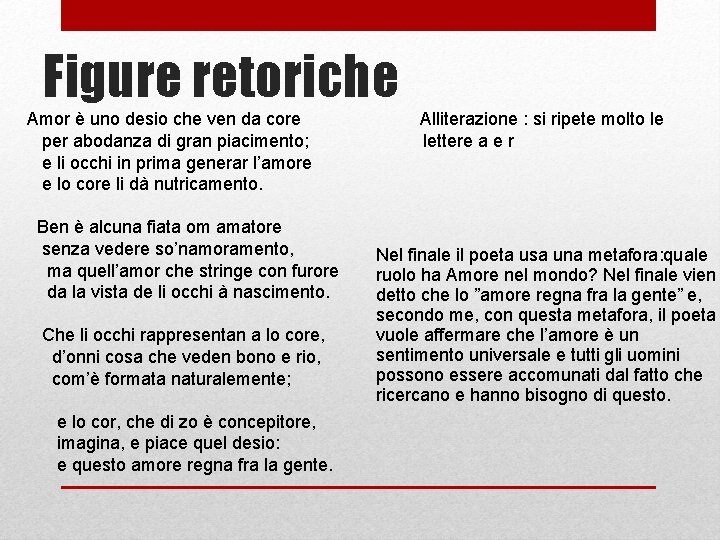 Figure retoriche

Amor è uno desio che ven da core
per abodanza di gran piacimento;
e li occhi in prima generar l'amore
e lo core li dà nutricamento.

Ben è alcuna fiata om amatore
senza vedere so'namoramento,
ma quell'amor che stringe con furore
da la vista de li occhi à nascimento.

Che li occhi rappresentan a lo core,
d'onni cosa che veden bono e rio,
com'è formata naturalemente;

e lo cor, che di zo è concepitore,
imagina, e piace quel desio:
e questo amore regna fra la gente.

Alliterazione : si ripete molto le lettere a e r

Nel finale il poeta usa una metafora:quale ruolo ha Amore nel mondo? Nel finale vien detto che lo "amore regna fra la gente" e, secondo me, con questa metafora, il poeta vuole affermare che l'amore è un sentimento universale e tutti gli uomini possono essere accomunati dal fatto che ricercano e hanno bisogno di questo.